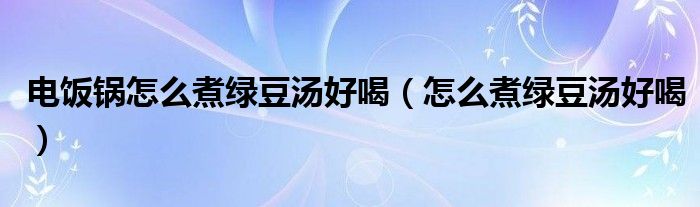 电饭锅怎么煮绿豆汤好喝（怎么煮绿豆汤好喝）